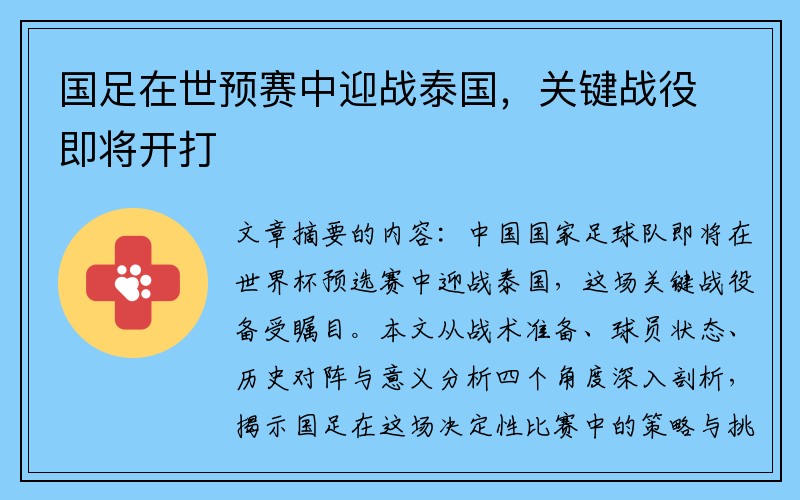 国足在世预赛中迎战泰国，关键战役即将开打

文章摘要的内容：中国国家足球队即将在世界杯预选赛中迎战泰国，这场关键战役备受瞩目。本文从战术准备、球员状态、历史对阵与意义分析四个角度深入剖析，揭示国足在这场决定性比赛中的策略与挑